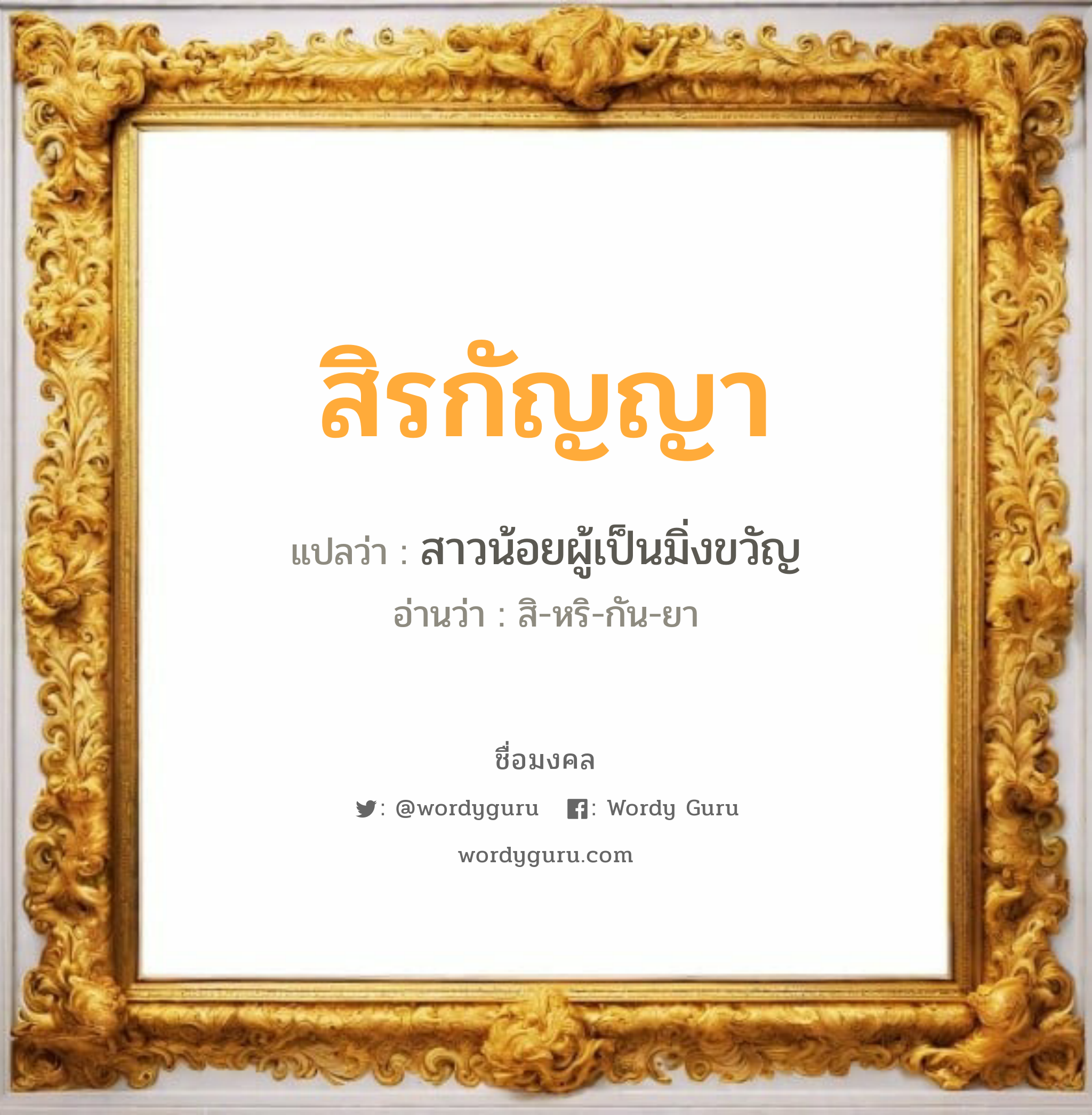 สิรกัญญา

แปลว่า : สาวน้อยผู้เป็นมิ่งขวัญ

อ่านว่า : สิ-หริ-กัน-ยา

ชื่อมงคล

: @wordyguru : Wordy Guru

wordyguru.com